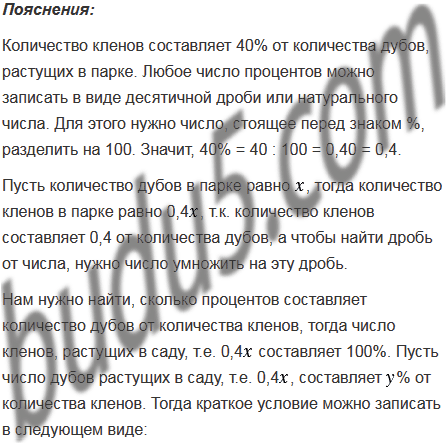 Пояснения:

Количество кленов составляет 40% от количества дубов, растущих в парке. Любое число процентов можно записать в виде десятичной дроби или натурального числа. Для этого нужно число, стоящее перед знаком %, разделить на 100. Значит, 40% = 40 : 100 = 0,40 = 0,4.

Пусть количество дубов в парке равно $x$, тогда количество кленов в парке равно $0,4x$, т.к. количество кленов составляет 0,4 от количества дубов, а чтобы найти дробь от числа, нужно число умножить на эту дробь.

Нам нужно найти, сколько процентов составляет количество дубов от количества кленов, тогда число кленов, растущих в саду, т.е. $0,4x$ составляет 100%. Пусть число дубов растущих в саду, т.е. $0,4x$, составляет $y$% от количества кленов. Тогда краткое условие можно записать в следующем виде:

budu5.com